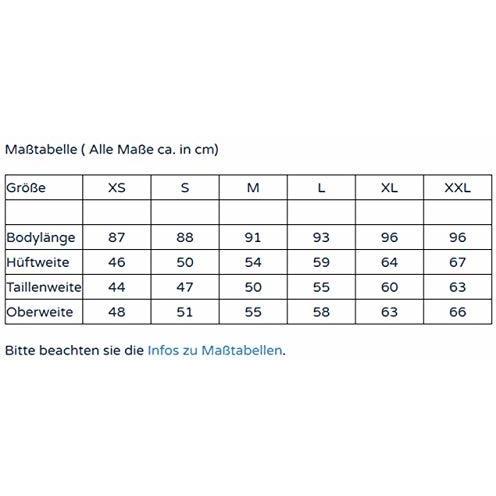 Maßtabelle ( Alle Maße ca. in cm)

| Größe | XS | S | M | L | XL | XXL |
|---|---|---|---|---|---|---|
| | | | | | | |
| Bodylänge | 87 | 88 | 91 | 93 | 96 | 96 |
| Hüftweite | 46 | 50 | 54 | 59 | 64 | 67 |
| Taillenweite | 44 | 47 | 50 | 55 | 60 | 63 |
| Oberweite | 48 | 51 | 55 | 58 | 63 | 66 |

Bitte beachten sie die Infos zu Maßtabellen.